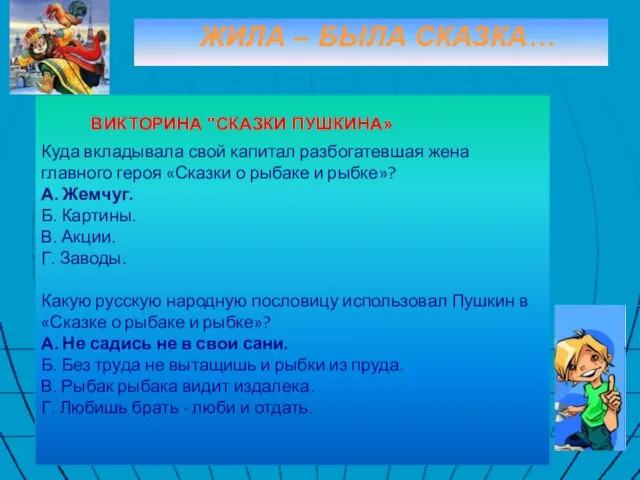 ЖИЛА – БЫЛА СКАЗКА…

ВИКТОРИНА "СКАЗКИ ПУШКИНА»

Куда вкладывала свой капитал разбогатевшая жена главного героя «Сказки о рыбаке и рыбке»?
А. Жемчуг.
Б. Картины.
В. Акции.
Г. Заводы.

Какую русскую народную пословицу использовал Пушкин в «Сказке о рыбаке и рыбке»?
А. Не садись не в свои сани.
Б. Без труда не вытащишь и рыбки из пруда.
В. Рыбак рыбака видит издалека.
Г. Любишь брать - люби и отдать.